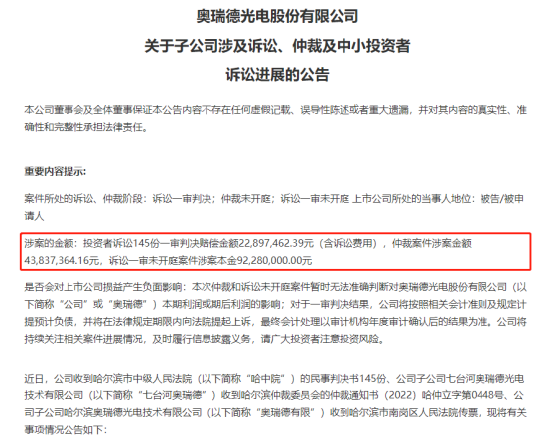 奥瑞德光电股份有限公司
关于子公司涉及诉讼、仲裁及中小投资者
诉讼进展的公告

本公司董事会及全体董事保证本公告内容不存在任何虚假记载、误导性陈述或者重大遗漏，并对其内容的真实性、准确性和完整性承担法律责任。

重要内容提示:

案件所处的诉讼、仲裁阶段：诉讼一审判决；仲裁未开庭；诉讼一审未开庭 上市公司所处的当事人地位：被告/被申请人

涉案的金额：投资者诉讼145份一审判决赔偿金额22,897,462.39元（含诉讼费用），仲裁案件涉案金额43,837,364.16元，诉讼一审未开庭案件涉案本金92,280,000.00元

是否会对上市公司损益产生负面影响：本次仲裁和诉讼未开庭案件暂时无法准确判断对奥瑞德光电股份有限公司（以下简称“公司”或“奥瑞德”）本期利润或期后利润的影响；对于一审判决结果，公司将按照相关会计准则及规定计提预计负债，并将在法律规定期限内向法院提起上诉，最终会计处理以审计机构年度审计确认后的结果为准。公司将持续关注相关案件进展情况，及时履行信息披露义务，请广大投资者注意投资风险。

近日，公司收到哈尔滨市中级人民法院（以下简称“哈中院”）的民事判决书145份、公司子公司七台河奥瑞德光电技术有限公司（以下简称“七台河奥瑞德”）收到哈尔滨仲裁委员会的仲裁通知书（2022）哈仲立字第0448号、公司子公司哈尔滨奥瑞德光电技术有限公司（以下简称“奥瑞德有限”）收到哈尔滨市南岗区人民法院传票，现将有关事项情况公告如下: